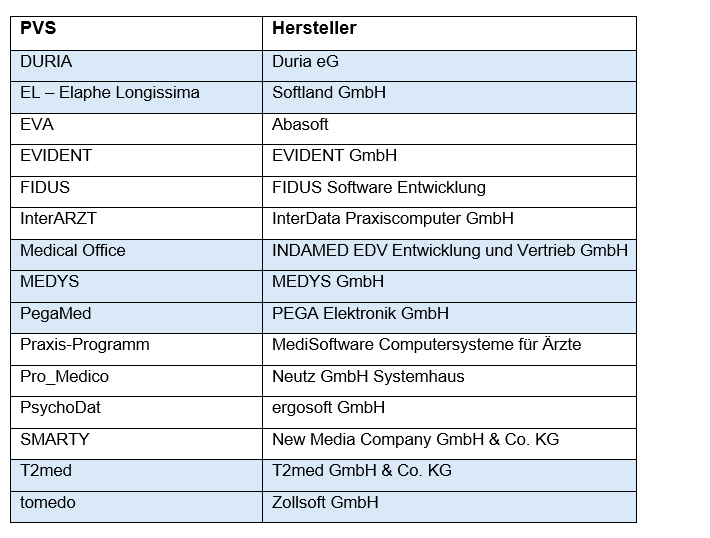 | PVS | Hersteller |
|---|---|
| DURIA | Duria eG |
| EL – Elaphe Longissima | Softland GmbH |
| EVA | Abasoft |
| EVIDENT | EVIDENT GmbH |
| FIDUS | FIDUS Software Entwicklung |
| InterARZT | InterData Praxiscomputer GmbH |
| Medical Office | INDAMED EDV Entwicklung und Vertrieb GmbH |
| MEDYS | MEDYS GmbH |
| PegaMed | PEGA Elektronik GmbH |
| Praxis-Programm | MediSoftware Computersysteme für Ärzte |
| Pro_Medico | Neutz GmbH Systemhaus |
| PsychoDat | ergosoft GmbH |
| SMARTY | New Media Company GmbH & Co. KG |
| T2med | T2med GmbH & Co. KG |
| tomedo | Zollsoft GmbH |